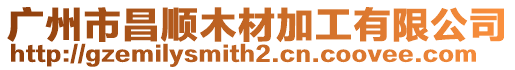 广州市昌顺木材加工有限公司
http://gzemilysmith2.cn.coovee.com